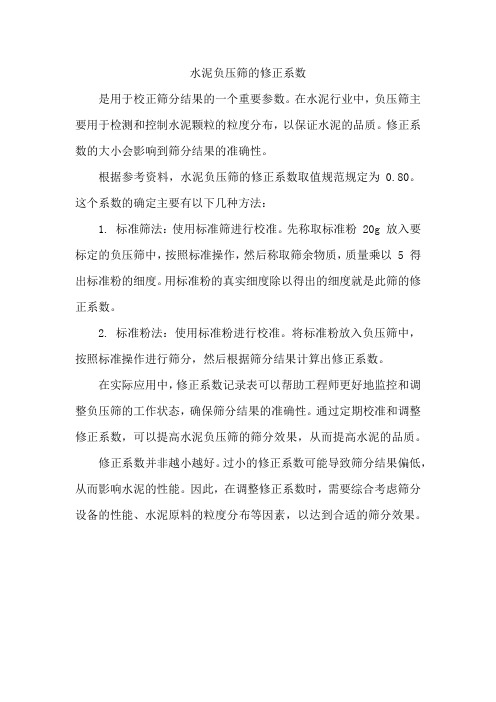 水泥负压筛的修正系数

是用于校正筛分结果的一个重要参数。在水泥行业中，负压筛主要用于检测和控制水泥颗粒的粒度分布，以保证水泥的品质。修正系数的大小会影响到筛分结果的准确性。

根据参考资料，水泥负压筛的修正系数取值规范规定为 0.80。这个系数的确定主要有以下几种方法：

1. 标准筛法：使用标准筛进行校准。先称取标准粉 20g 放入要标定的负压筛中，按照标准操作，然后称取筛余物质，质量乘以 5 得出标准粉的细度。用标准粉的真实细度除以得出的细度就是此筛的修正系数。

2. 标准粉法：使用标准粉进行校准。将标准粉放入负压筛中，按照标准操作进行筛分，然后根据筛分结果计算出修正系数。

在实际应用中，修正系数记录表可以帮助工程师更好地监控和调整负压筛的工作状态，确保筛分结果的准确性。通过定期校准和调整修正系数，可以提高水泥负压筛的筛分效果，从而提高水泥的品质。

修正系数并非越小越好。过小的修正系数可能导致筛分结果偏低，从而影响水泥的性能。因此，在调整修正系数时，需要综合考虑筛分设备的性能、水泥原料的粒度分布等因素，以达到合适的筛分效果。